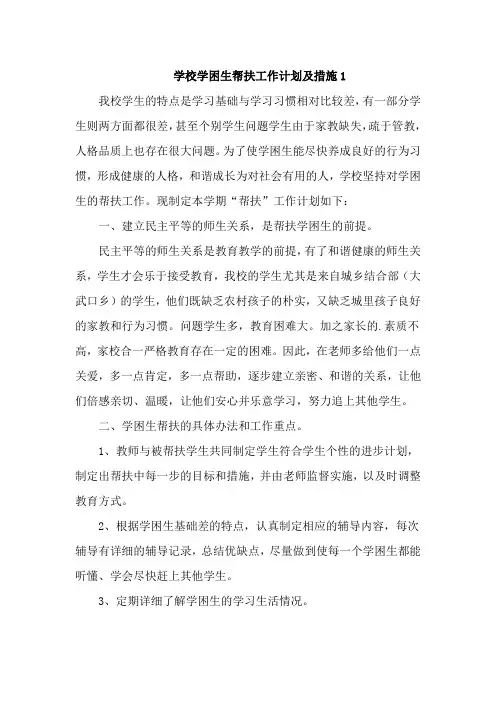 学校学困生帮扶工作计划及措施1

我校学生的特点是学习基础与学习习惯相对比较差，有一部分学生则两方面都很差，甚至个别学生问题学生由于家教缺失，疏于管教，人格品质上也存在很大问题。为了使学困生能尽快养成良好的行为习惯，形成健康的人格，和谐成长为对社会有用的人，学校坚持对学困生的帮扶工作。现制定本学期“帮扶”工作计划如下：

一、建立民主平等的师生关系，是帮扶学困生的前提。

民主平等的师生关系是教育教学的前提，有了和谐健康的师生关系，学生才会乐于接受教育，我校的学生尤其是来自城乡结合部（大武口乡）的学生，他们既缺乏农村孩子的朴实，又缺乏城里孩子良好的家教和行为习惯。问题学生多，教育困难大。加之家长的.素质不高，家校合一严格教育存在一定的困难。因此，在老师多给他们一点关爱，多一点肯定，多一点帮助，逐步建立亲密、和谐的关系，让他们倍感亲切、温暖，让他们安心并乐意学习，努力追上其他学生。

二、学困生帮扶的具体办法和工作重点。

1、教师与被帮扶学生共同制定学生符合学生个性的进步计划，制定出帮扶中每一步的目标和措施，并由老师监督实施，以及时调整教育方式。

2、根据学困生基础差的特点，认真制定相应的辅导内容，每次辅导有详细的辅导记录，总结优缺点，尽量做到使每一个学困生都能听懂、学会尽快赶上其他学生。

3、定期详细了解学困生的学习生活情况。